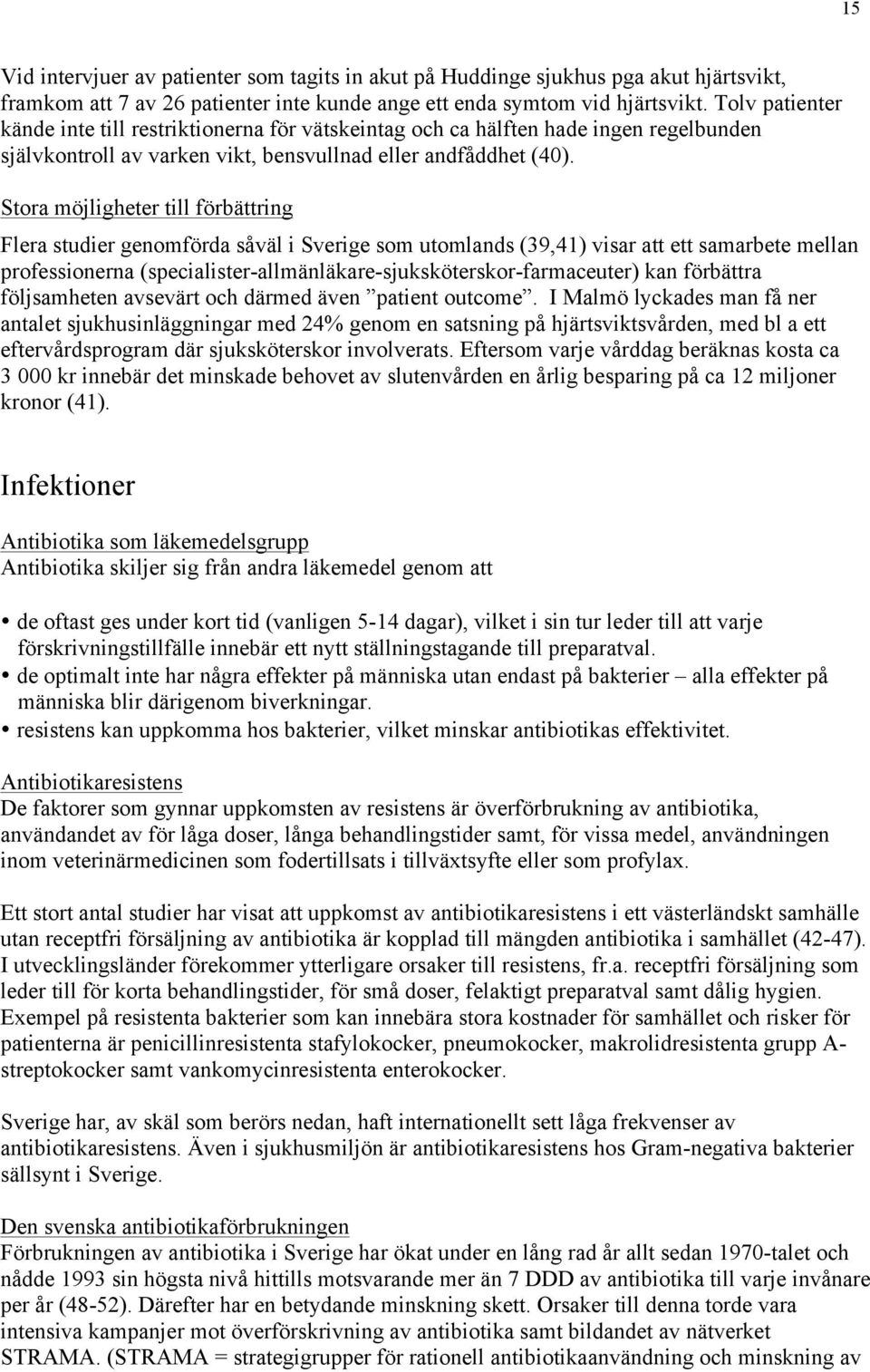 15

Vid intervjuer av patienter som tagits in akut på Huddinge sjukhus pga akut hjärtsvikt, framkom att 7 av 26 patienter inte kunde ange ett enda symtom vid hjärtsvikt. Tolv patienter kände inte till restriktionerna för vätskeintag och ca hälften hade ingen regelbunden självkontroll av varken vikt, bensvullnad eller andfåddhet (40).

Stora möjligheter till förbättring
Flera studier genomförda såväl i Sverige som utomlands (39,41) visar att ett samarbete mellan professionerna (specialister-allmänläkare-sjuksköterskor-farmaceuter) kan förbättra följsamheten avsevärt och därmed även ”patient outcome”. I Malmö lyckades man få ner antalet sjukhusinläggningar med 24% genom en satsning på hjärtsviktsvården, med bl a ett eftervårdsprogram där sjuksköterskor involverats. Eftersom varje vårddag beräknas kosta ca 3 000 kr innebär det minskade behovet av slutenvården en årlig besparing på ca 12 miljoner kronor (41).

Infektioner

Antibiotika som läkemedelsgrupp
Antibiotika skiljer sig från andra läkemedel genom att

• de oftast ges under kort tid (vanligen 5-14 dagar), vilket i sin tur leder till att varje förskrivningstillfälle innebär ett nytt ställningstagande till preparatval.
• de optimalt inte har några effekter på människa utan endast på bakterier – alla effekter på människa blir därigenom biverkningar.
• resistens kan uppkomma hos bakterier, vilket minskar antibiotikas effektivitet.

Antibiotikaresistens
De faktorer som gynnar uppkomsten av resistens är överförbrukning av antibiotika, användandet av för låga doser, långa behandlingstider samt, för vissa medel, användningen inom veterinärmedicinen som fodertillsats i tillväxtsyfte eller som profylax.

Ett stort antal studier har visat att uppkomst av antibiotikaresistens i ett västerländskt samhälle utan receptfri försäljning av antibiotika är kopplad till mängden antibiotika i samhället (42-47). I utvecklingsländer förekommer ytterligare orsaker till resistens, fr.a. receptfri försäljning som leder till för korta behandlingstider, för små doser, felaktigt preparatval samt dålig hygien. Exempel på resistenta bakterier som kan innebära stora kostnader för samhället och risker för patienterna är penicillinresistenta stafylokocker, pneumokocker, makrolidresistenta grupp A-streptokocker samt vankomycinresistenta enterokocker.

Sverige har, av skäl som berörs nedan, haft internationellt sett låga frekvenser av antibiotikaresistens. Även i sjukhusmiljön är antibiotikaresistens hos Gram-negativa bakterier sällsynt i Sverige.

Den svenska antibiotikaförbrukningen
Förbrukningen av antibiotika i Sverige har ökat under en lång rad år allt sedan 1970-talet och nådde 1993 sin högsta nivå hittills motsvarande mer än 7 DDD av antibiotika till varje invånare per år (48-52). Därefter har en betydande minskning skett. Orsaker till denna torde vara intensiva kampanjer mot överförskrivning av antibiotika samt bildandet av nätverket STRAMA. (STRAMA = strategigrupper för rationell antibiotikaanvändning och minskning av